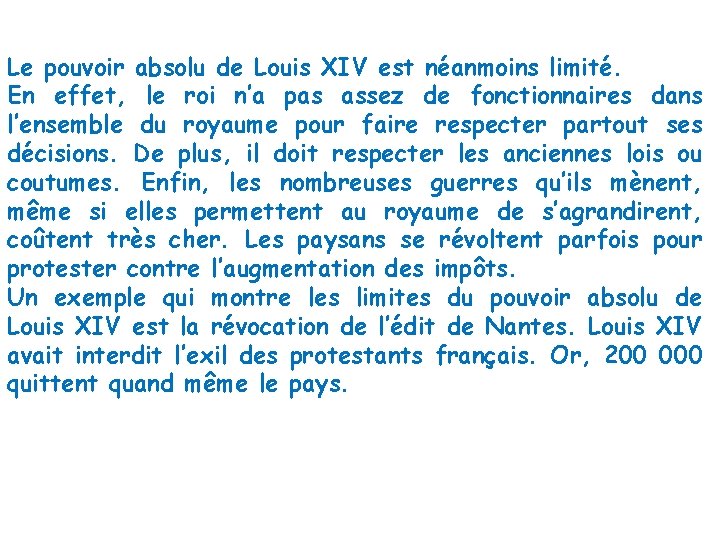 Le pouvoir absolu de Louis XIV est néanmoins limité.
En effet, le roi n'a pas assez de fonctionnaires dans l'ensemble du royaume pour faire respecter partout ses décisions. De plus, il doit respecter les anciennes lois ou coutumes. Enfin, les nombreuses guerres qu'ils mènent, même si elles permettent au royaume de s'agrandirent, coûtent très cher. Les paysans se révoltent parfois pour protester contre l'augmentation des impôts.
Un exemple qui montre les limites du pouvoir absolu de Louis XIV est la révocation de l'édit de Nantes. Louis XIV avait interdit l'exil des protestants français. Or, 200 000 quittent quand même le pays.